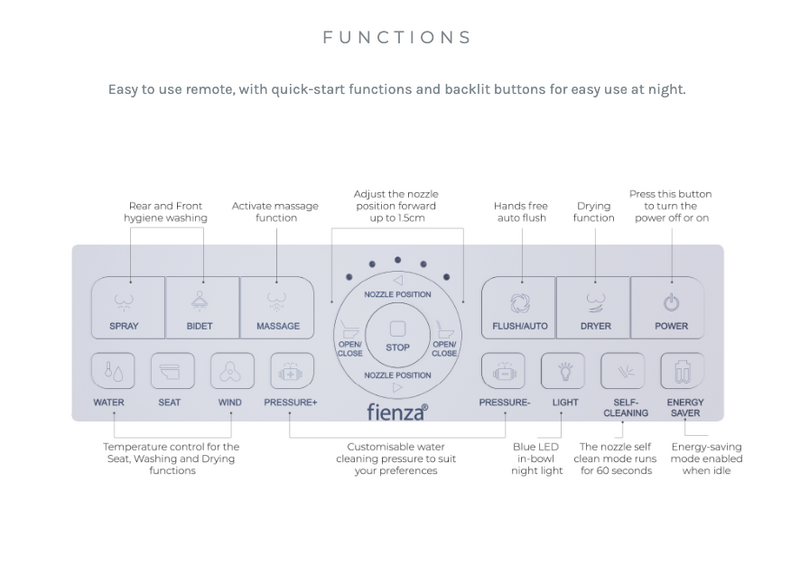 FUNCTIONS

Easy to use remote, with quick-start functions and backlit buttons for easy use at night.

Rear and Front hygiene washing

Activate massage function

Adjust the nozzle position forward up to 1.5cm

Hands free auto flush

Drying function

Press this button to turn the power off or on

SPRAY

BIDET

MASSAGE

NOZZLE POSITION

OPEN/ CLOSE

STOP

OPEN/ CLOSE

NOZZLE POSITION

FLUSH/AUTO

DRYER

POWER

WATER

SEAT

WIND

PRESSURE+

fienza®

PRESSURE-

LIGHT

SELF-CLEANING

ENERGY SAVER

Temperature control for the Seat, Washing and Drying functions

Customisable water cleaning pressure to suit your preferences

Blue LED in-bowl night light

The nozzle self clean mode runs for 60 seconds

Energy-saving mode enabled when idle